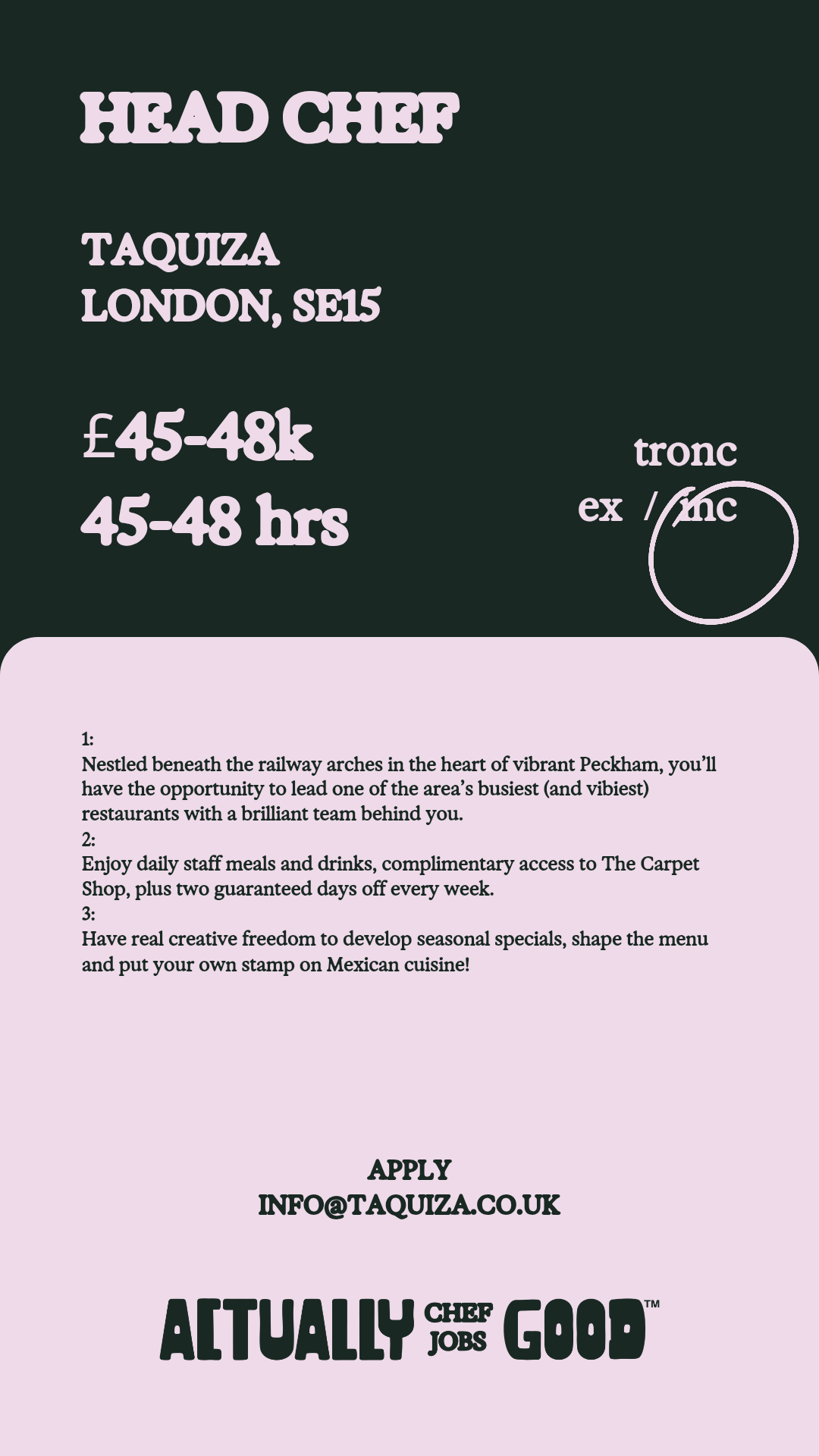 HEAD CHEF

TAQUIZA
LONDON, SE15

£45-48k
45-48 hrs

tronc
ex / inc

1:
Nestled beneath the railway arches in the heart of vibrant Peckham, you'll have the opportunity to lead one of the area's busiest (and vibiest) restaurants with a brilliant team behind you.
2:
Enjoy daily staff meals and drinks, complimentary access to The Carpet Shop, plus two guaranteed days off every week.
3:
Have real creative freedom to develop seasonal specials, shape the menu and put your own stamp on Mexican cuisine!

APPLY
INFO@TAQUIZA.CO.UK

ACTUALLY CHEF JOBS GOOD™